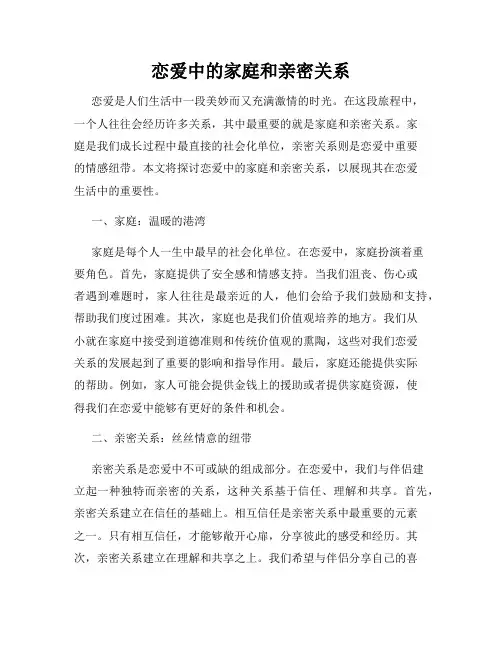 恋爱中的家庭和亲密关系

恋爱是人们生活中一段美妙而又充满激情的时光。在这段旅程中，一个人往往会经历许多关系，其中最重要的就是家庭和亲密关系。家庭是我们成长过程中最直接的社会化单位，亲密关系则是恋爱中重要的情感纽带。本文将探讨恋爱中的家庭和亲密关系，以展现其在恋爱生活中的重要性。

一、家庭：温暖的港湾

家庭是每个人一生中最早的社会化单位。在恋爱中，家庭扮演着重要角色。首先，家庭提供了安全感和情感支持。当我们沮丧、伤心或者遇到难题时，家人往往是最亲近的人，他们会给予我们鼓励和支持，帮助我们度过困难。其次，家庭也是我们价值观培养的地方。我们从小就在家庭中接受到道德准则和传统价值观的熏陶，这些对我们恋爱关系的发展起到了重要的影响和指导作用。最后，家庭还能提供实际的帮助。例如，家人可能会提供金钱上的援助或者提供家庭资源，使得我们在恋爱中能够有更好的条件和机会。

二、亲密关系：丝丝情意的纽带

亲密关系是恋爱中不可或缺的组成部分。在恋爱中，我们与伴侣建立起一种独特而亲密的关系，这种关系基于信任、理解和共享。首先，亲密关系建立在信任的基础上。相互信任是亲密关系中最重要的元素之一。只有相互信任，才能够敞开心扉，分享彼此的感受和经历。其次，亲密关系建立在理解和共享之上。我们希望与伴侣分享自己的喜